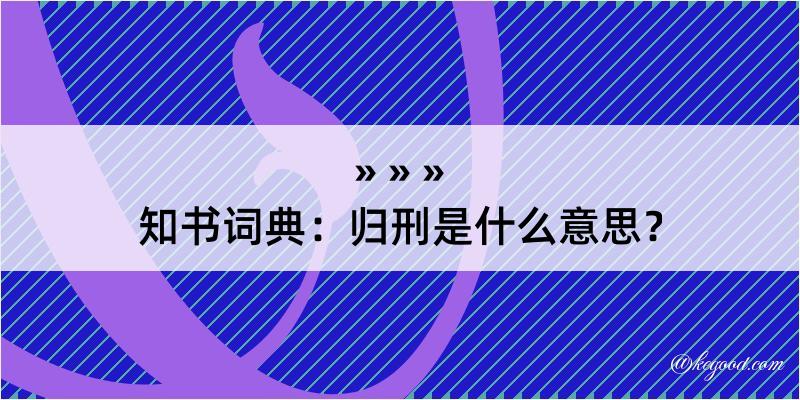 » » »
知书词典：归刑是什么意思？

@keyood.com